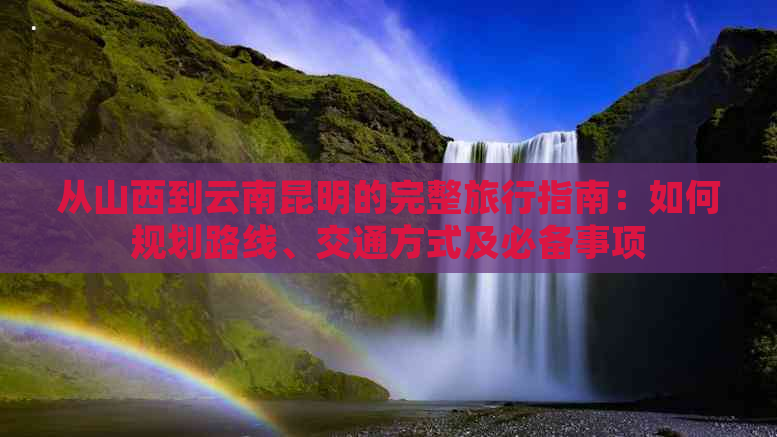 从山西到云南昆明的完整旅行指南：如何规划路线、交通方式及必备事项